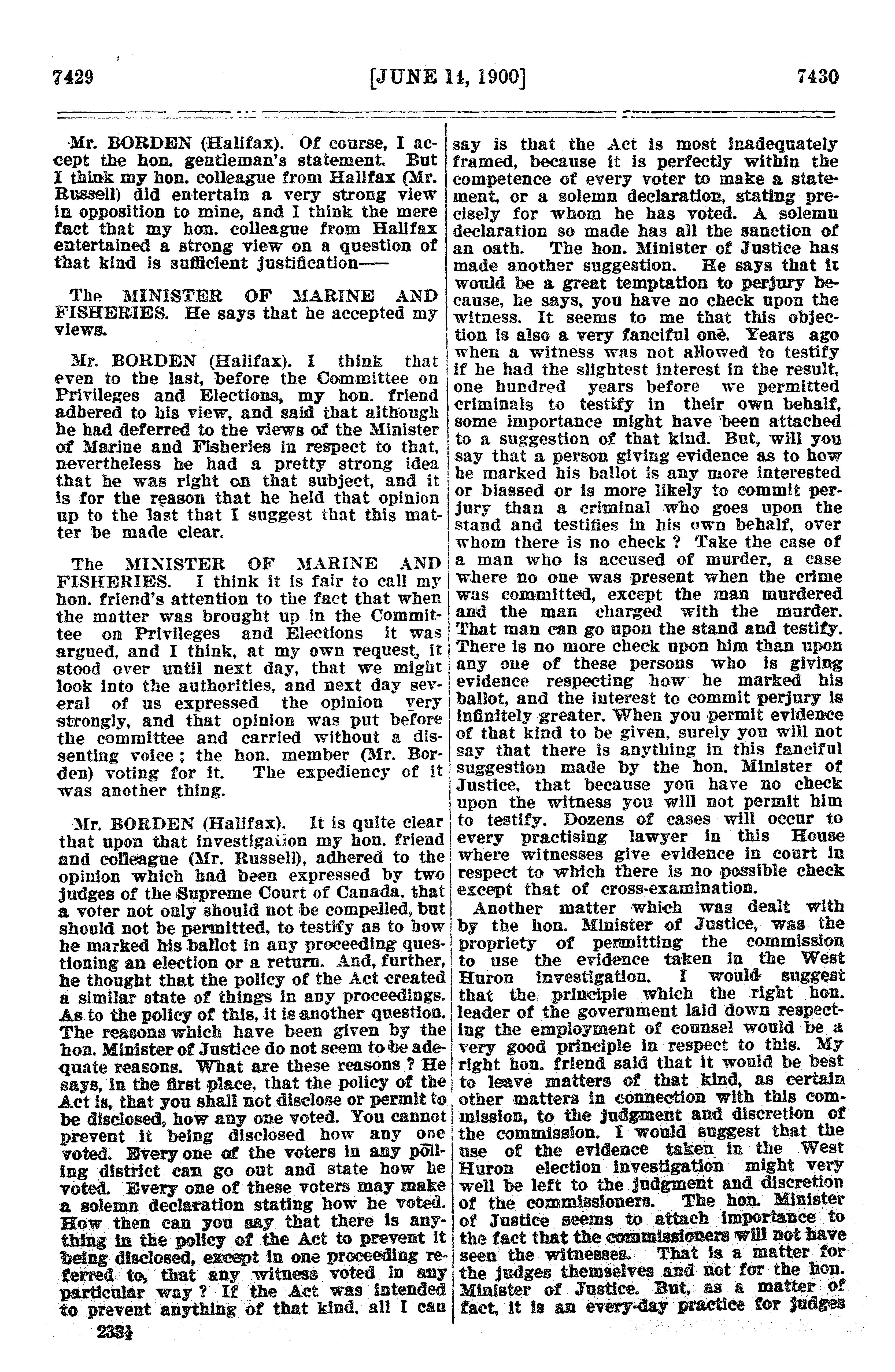 7429 [JUNE 14, 1900] 7430

Mr. BORDEN (Halifax). Of course, I accept the hon. gentleman's statement. But I think my hon. colleague from Halifax (Mr. Russell) did entertain a very strong view in opposition to mine, and I think the mere fact that my hon. colleague from Halifax entertained a strong view on a question of that kind is sufficient justification——

The MINISTER OF MARINE AND FISHERIES. He says that he accepted my views.

Mr. BORDEN (Halifax). I think that even to the last, before the Committee on Privileges and Elections, my hon. friend adhered to his view, and said that although he had deferred to the views of the Minister of Marine and Fisheries in respect to that, nevertheless he had a pretty strong idea that he was right on that subject, and it is for the reason that he held that opinion up to the last that I suggest that this matter be made clear.

The MINISTER OF MARINE AND FISHERIES. I think it is fair to call my hon. friend's attention to the fact that when the matter was brought up in the Committee on Privileges and Elections it was argued, and I think, at my own request, it stood over until next day, that we might look into the authorities, and next day several of us expressed the opinion very strongly, and that opinion was put before the committee and carried without a dissenting voice; the hon. member (Mr. Borden) voting for it. The expediency of it was another thing.

Mr. BORDEN (Halifax). It is quite clear that upon that investigation my hon. friend and colleague (Mr. Russell), adhered to the opinion which had been expressed by two judges of the Supreme Court of Canada, that a voter not only should not be compelled, but should not be permitted, to testify as to how he marked his ballot in any proceeding questioning an election or a return. And, further, he thought that the policy of the Act created a similar state of things in any proceedings. As to the policy of this, it is another question. The reasons which have been given by the hon. Minister of Justice do not seem to be adequate reasons. What are these reasons? He says, in the first place, that the policy of the Act is, that you shall not disclose or permit to be disclosed, how any one voted. You cannot prevent it being disclosed how any one voted. Every one of the voters in any polling district can go out and state how he voted. Every one of these voters may make a solemn declaration stating how he voted. How then can you say that there is anything in the policy of the Act to prevent it being disclosed, except in one proceeding referred to, that any witness voted in any particular way? If the Act was intended to prevent anything of that kind, all I can say is that the Act is most inadequately framed, because it is perfectly within the competence of every voter to make a statement, or a solemn declaration, stating precisely for whom he has voted. A solemn declaration so made has all the sanction of an oath. The hon. Minister of Justice has made another suggestion. He says that it would be a great temptation to perjury because, he says, you have no check upon the witness. It seems to me that this objection is also a very fanciful one. Years ago when a witness was not allowed to testify if he had the slightest interest in the result, one hundred years before we permitted criminals to testify in their own behalf, some importance might have been attached to a suggestion of that kind. But, will you say that a person giving evidence as to how he marked his ballot is any more interested or biassed or is more likely to commit perjury than a criminal who goes upon the stand and testifies in his own behalf, over whom there is no check? Take the case of a man who is accused of murder, a case where no one was present when the crime was committed, except the man murdered and the man charged with the murder. That man can go upon the stand and testify. There is no more check upon him than upon any one of these persons who is giving evidence respecting how he marked his ballot, and the interest to commit perjury is infinitely greater. When you permit evidence of that kind to be given, surely you will not say that there is anything in this fanciful suggestion made by the hon. Minister of Justice, that because you have no check upon the witness you will not permit him to testify. Dozens of cases will occur to every practising lawyer in this House where witnesses give evidence in court in respect to which there is no possible check except that of cross-examination.

Another matter which was dealt with by the hon. Minister of Justice, was the propriety of permitting the commission to use the evidence taken in the West Huron investigation. I would suggest that the principle which the right hon. leader of the government laid down respecting the employment of counsel would be a very good principle in respect to this. My right hon. friend said that it would be best to leave matters of that kind, as certain other matters in connection with this commission, to the judgment and discretion of the commission. I would suggest that the use of the evidence taken in the West Huron election investigation might very well be left to the judgment and discretion of the commissioners. The hon. Minister of Justice seems to attach importance to the fact that the commissioners will not have seen the witnesses. That is a matter for the judges themselves and not for the hon. Minister of Justice. But, as a matter of fact, it is an every-day practice for judges

233½